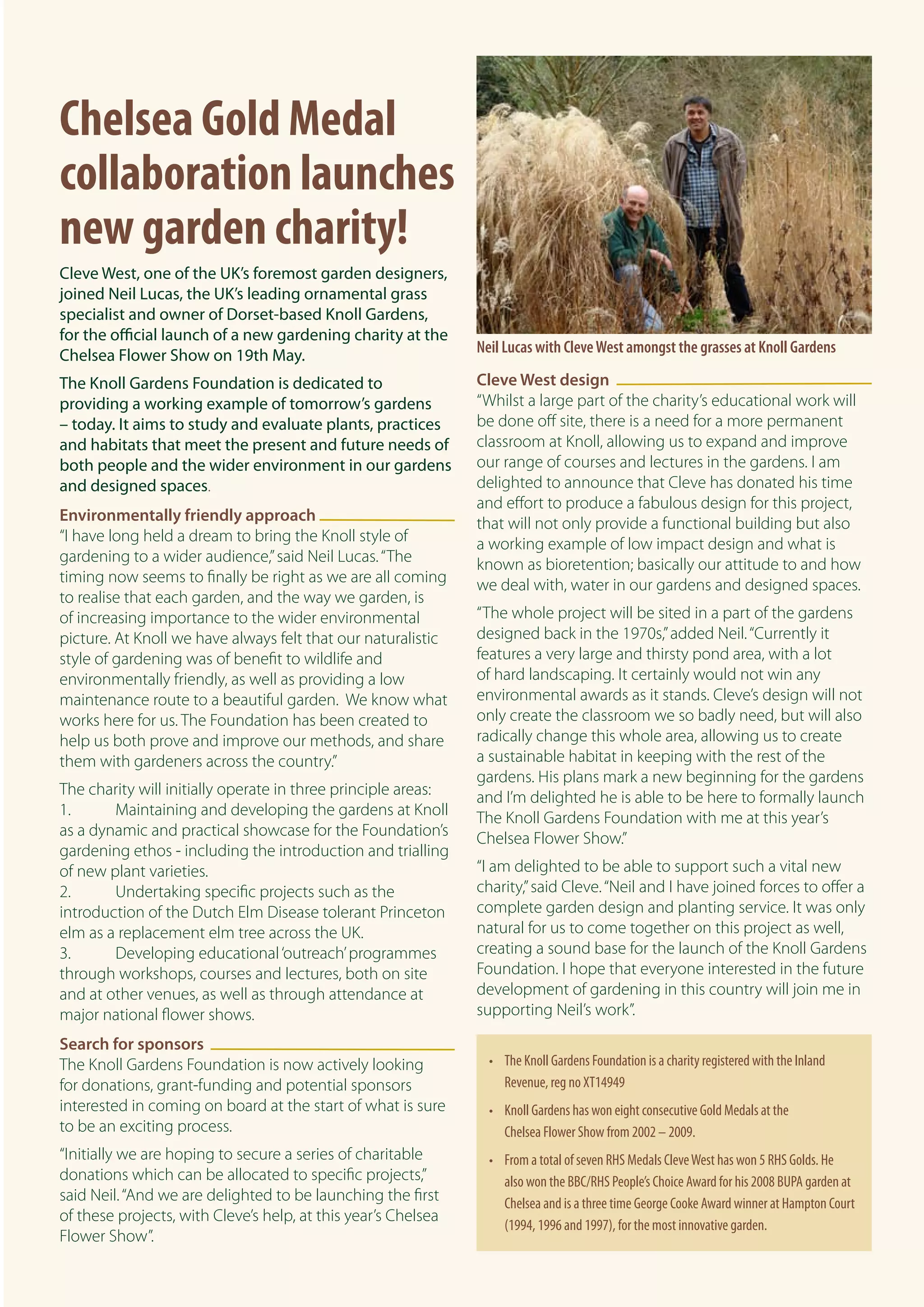 Chelsea Gold Medal collaboration launches new garden charity!

Cleve West, one of the UK's foremost garden designers, joined Neil Lucas, the UK's leading ornamental grass specialist and owner of Dorset-based Knoll Gardens, for the official launch of a new gardening charity at the Chelsea Flower Show on 19th May.

The Knoll Gardens Foundation is dedicated to providing a working example of tomorrow's gardens – today. It aims to study and evaluate plants, practices and habitats that meet the present and future needs of both people and the wider environment in our gardens and designed spaces.

Environmentally friendly approach

"I have long held a dream to bring the Knoll style of gardening to a wider audience," said Neil Lucas. "The timing now seems to finally be right as we are all coming to realise that each garden, and the way we garden, is of increasing importance to the wider environmental picture. At Knoll we have always felt that our naturalistic style of gardening was of benefit to wildlife and environmentally friendly, as well as providing a low maintenance route to a beautiful garden. We know what works here for us. The Foundation has been created to help us both prove and improve our methods, and share them with gardeners across the country."

The charity will initially operate in three principle areas:
1. Maintaining and developing the gardens at Knoll as a dynamic and practical showcase for the Foundation's gardening ethos - including the introduction and trialling of new plant varieties.
2. Undertaking specific projects such as the introduction of the Dutch Elm Disease tolerant Princeton elm as a replacement elm tree across the UK.
3. Developing educational 'outreach' programmes through workshops, courses and lectures, both on site and at other venues, as well as through attendance at major national flower shows.

Search for sponsors

The Knoll Gardens Foundation is now actively looking for donations, grant-funding and potential sponsors interested in coming on board at the start of what is sure to be an exciting process.

"Initially we are hoping to secure a series of charitable donations which can be allocated to specific projects," said Neil. "And we are delighted to be launching the first of these projects, with Cleve's help, at this year's Chelsea Flower Show".

Neil Lucas with Cleve West amongst the grasses at Knoll Gardens

Cleve West design

"Whilst a large part of the charity's educational work will be done off site, there is a need for a more permanent classroom at Knoll, allowing us to expand and improve our range of courses and lectures in the gardens. I am delighted to announce that Cleve has donated his time and effort to produce a fabulous design for this project, that will not only provide a functional building but also a working example of low impact design and what is known as bioretention; basically our attitude to and how we deal with, water in our gardens and designed spaces.

"The whole project will be sited in a part of the gardens designed back in the 1970s," added Neil. "Currently it features a very large and thirsty pond area, with a lot of hard landscaping. It certainly would not win any environmental awards as it stands. Cleve's design will not only create the classroom we so badly need, but will also radically change this whole area, allowing us to create a sustainable habitat in keeping with the rest of the gardens. His plans mark a new beginning for the gardens and I'm delighted he is able to be here to formally launch The Knoll Gardens Foundation with me at this year's Chelsea Flower Show."

"I am delighted to be able to support such a vital new charity," said Cleve. "Neil and I have joined forces to offer a complete garden design and planting service. It was only natural for us to come together on this project as well, creating a sound base for the launch of the Knoll Gardens Foundation. I hope that everyone interested in the future development of gardening in this country will join me in supporting Neil's work".

• The Knoll Gardens Foundation is a charity registered with the Inland Revenue, reg no XT14949
• Knoll Gardens has won eight consecutive Gold Medals at the Chelsea Flower Show from 2002 – 2009.
• From a total of seven RHS Medals Cleve West has won 5 RHS Golds. He also won the BBC/RHS People's Choice Award for his 2008 BUPA garden at Chelsea and is a three time George Cooke Award winner at Hampton Court (1994, 1996 and 1997), for the most innovative garden.